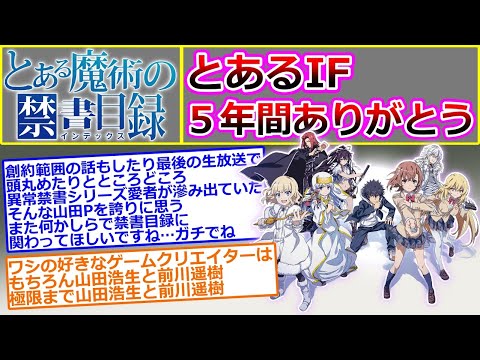 とある魔術の禁書目録
インデックス

とあるIF
５年間ありがとう

創約範囲の話もしたり最後の生放送で
頭丸めたりとところどころ
異常禁書シリーズ愛者が滲み出ていた
そんな山田Pを誇りに思う
また何かしらで禁書目録に
関わってほしいですね…ガチでね

ワシの好きなゲームクリエイターは
もちろん山田浩生と前川遥樹
極限まで山田浩生と前川遥樹